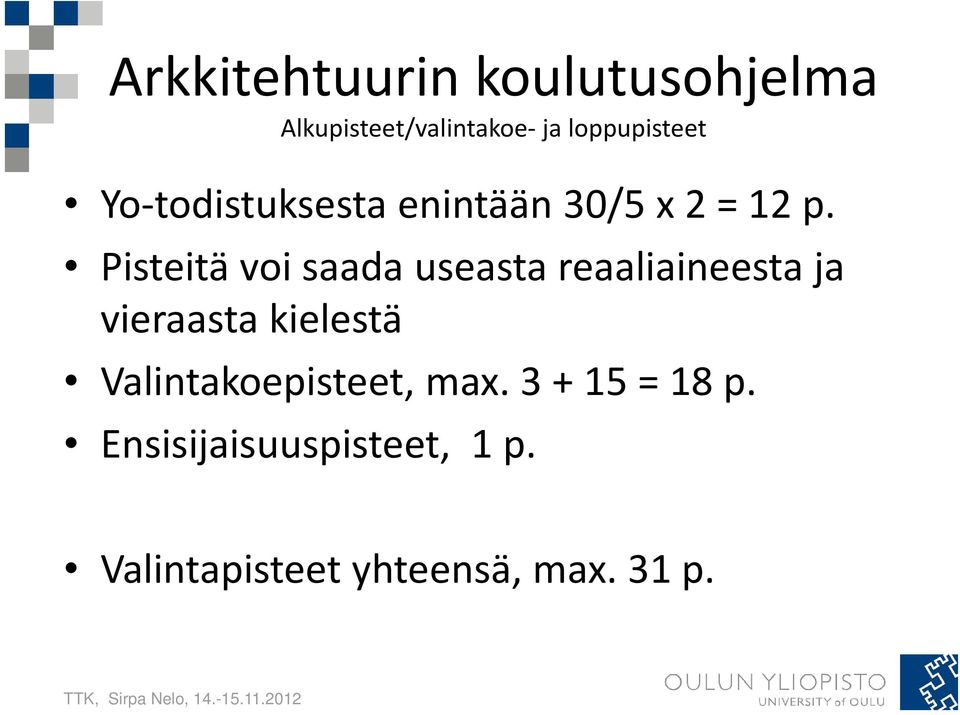 Arkkitehtuurin koulutusohjelma
Alkupisteet/valintakoe- ja loppupisteet

• Yo-todistuksesta enintään 30/5 x 2 = 12 p.
• Pisteitä voi saada useasta reaaliaineesta ja vieraasta kielestä
• Valintakoepisteet, max. 3 + 15 = 18 p.
• Ensisijaisuuspisteet, 1 p.

• Valintapisteet yhteensä, max. 31 p.

TTK, Sirpa Nelo, 14.-15.11.2012

OULUN YLIOPISTO
UNIVERSITY of OULU